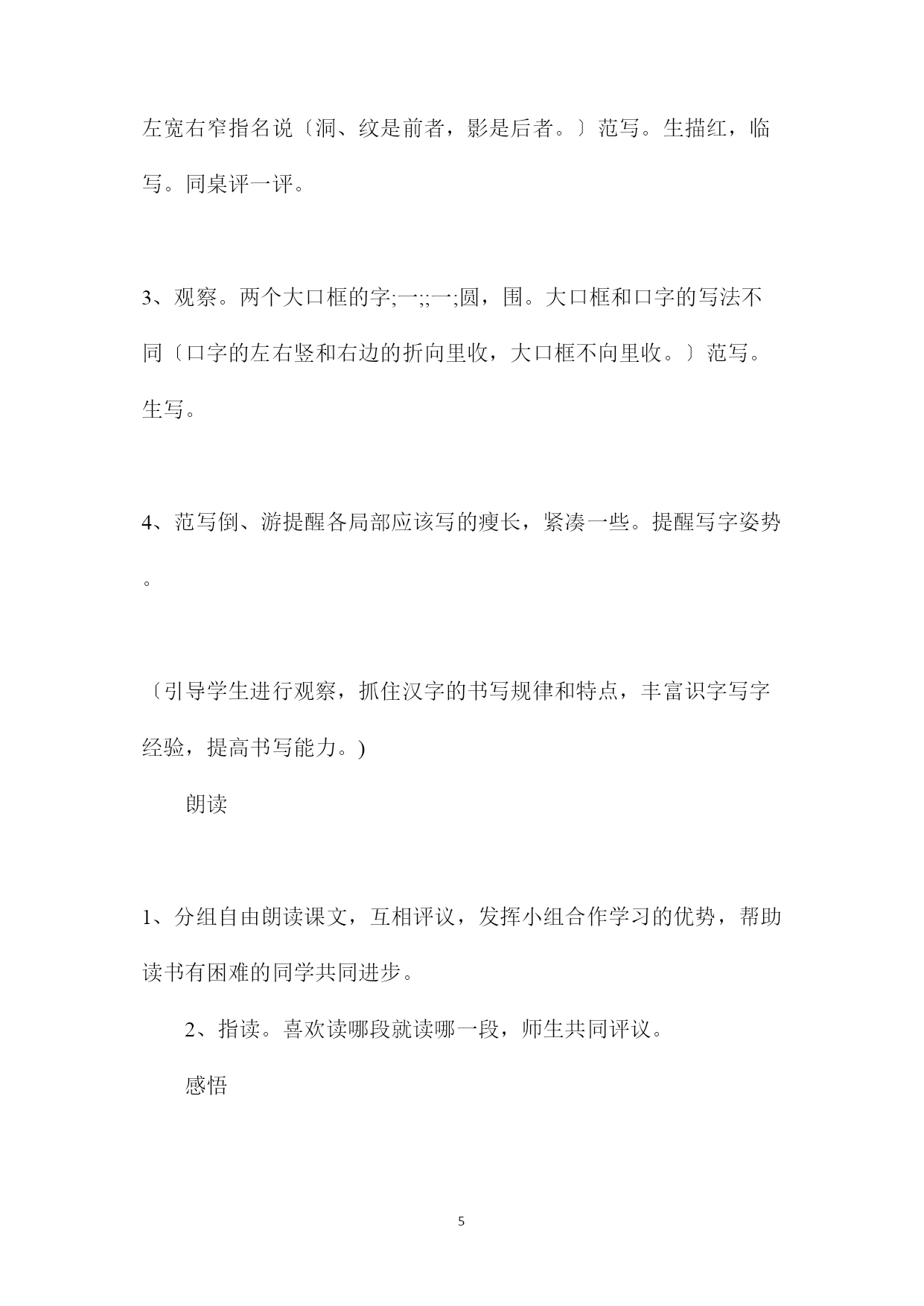 左宽右窄指名说〔洞、纹是前者，影是后者。〕范写。生描红，临写。同桌评一评。

3、观察。两个大口框的字;一;;一;圆，围。大口框和口字的写法不同〔口字的左右竖和右边的折向里收，大口框不向里收。〕范写。生写。

4、范写倒、游提醒各局部应该写的瘦长，紧凑一些。提醒写字姿势。

〔引导学生进行观察，抓住汉字的书写规律和特点，丰富识字写字经验，提高书写能力。)

朗读

1、分组自由朗读课文，互相评议，发挥小组合作学习的优势，帮助读书有困难的同学共同进步。

2、指读。喜欢读哪段就读哪一段，师生共同评议。

感悟

5